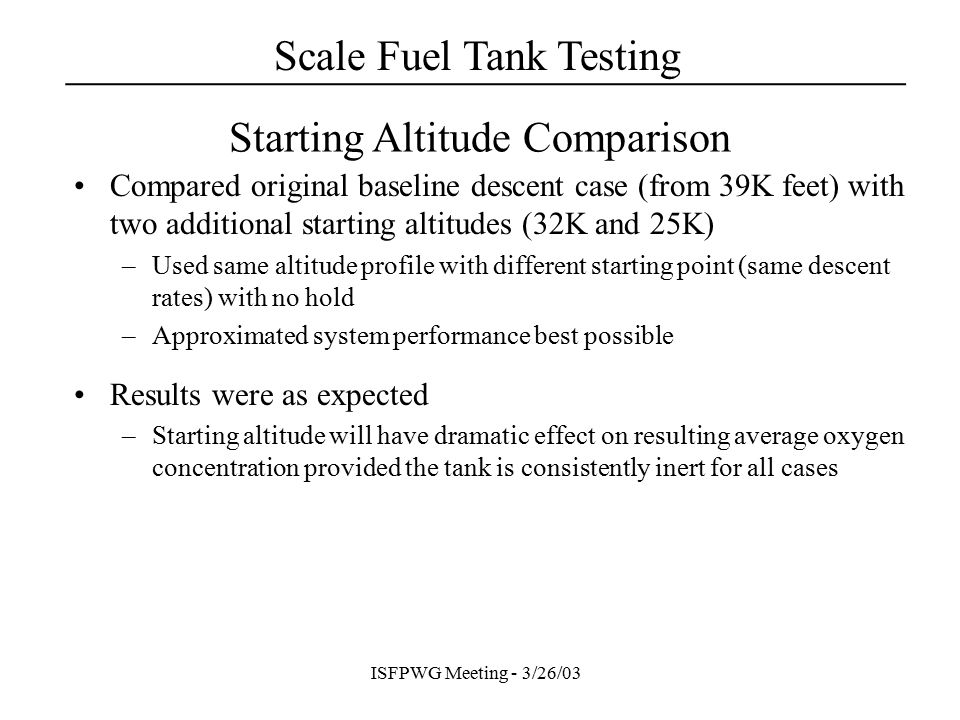 Scale Fuel Tank Testing

Starting Altitude Comparison

• Compared original baseline descent case (from 39K feet) with two additional starting altitudes (32K and 25K)

– Used same altitude profile with different starting point (same descent rates) with no hold

– Approximated system performance best possible

• Results were as expected

– Starting altitude will have dramatic effect on resulting average oxygen concentration provided the tank is consistently inert for all cases

ISFPWG Meeting - 3/26/03